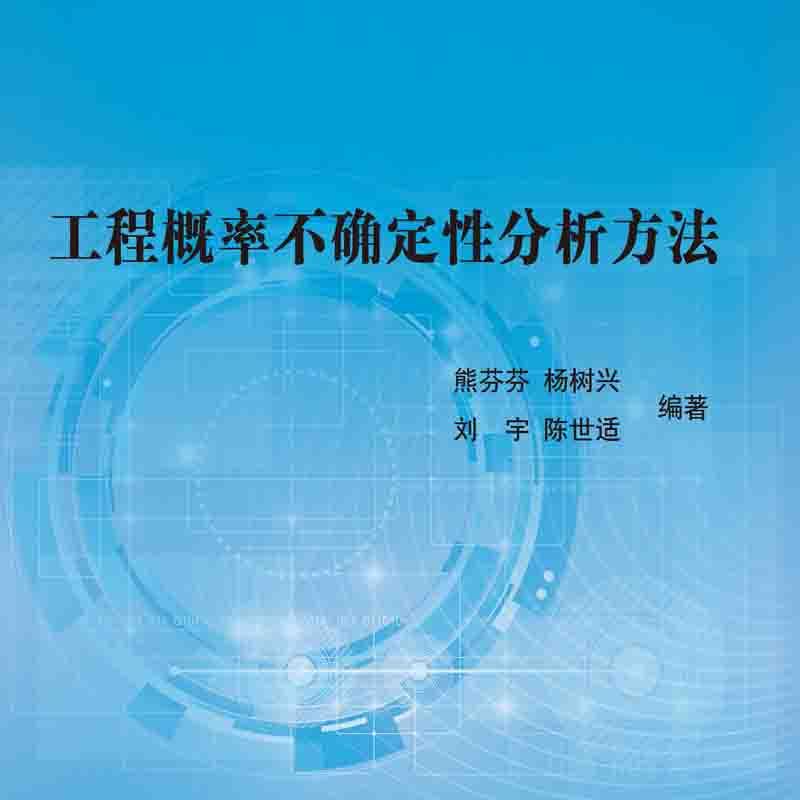 工程概率不确定性分析方法

熊芬芬 杨树兴
刘 宇 陈世适
编著